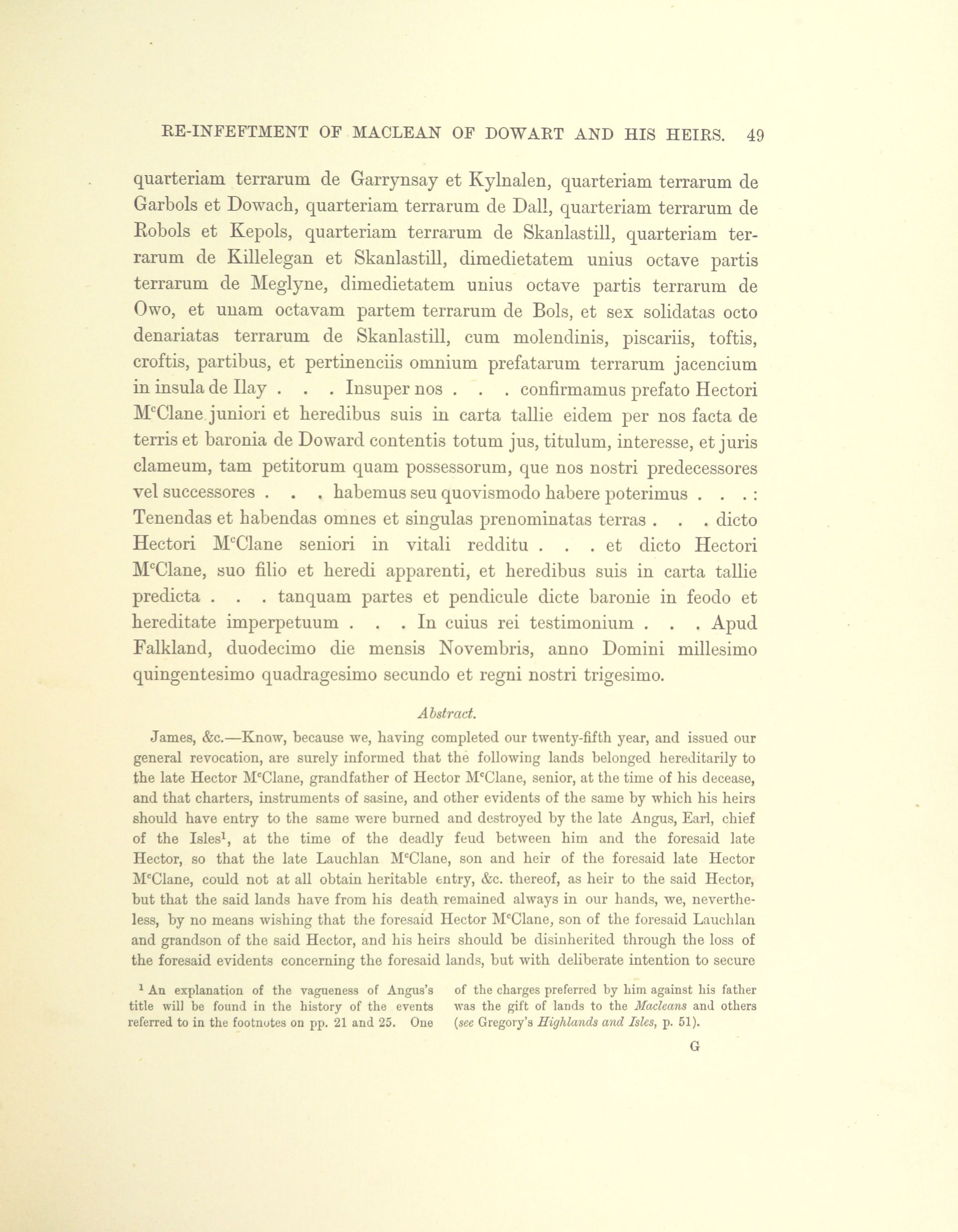 RE-INFEFTMENT OF MACLEAN OF DOWART AND HIS HEIRS. 49

quarteriam terrarum de Garrynsay et Kylnalen, quarteriam terrarum de Garbols et Dowach, quarteriam terrarum de Dall, quarteriam terrarum de Robols et Kepols, quarteriam terrarum de Skanlastill, quarteriam terrarum de Killelegan et Skanlastill, dimedietatem unius octave partis terrarum de Meglyne, dimedietatem unius octave partis terrarum de Owo, et unam octavam partem terrarum de Bols, et sex solidatas octo denariatas terrarum de Skanlastill, cum molendinis, piscariis, toftis, croftis, partibus, et pertinenciis omnium prefatarum terrarum jacencium in insula de Ilay . . . Insuper nos . . . confirmamus prefato Hectori M$^c$Clane juniori et heredibus suis in carta tallie eidem per nos facta de terris et baronia de Doward contentis totum jus, titulum, interesse, et juris clameum, tam petitorum quam possessorum, que nos nostri predecessores vel successores . . . habemus seu quovismodo habere poterimus . . . : Tenendas et habendas omnes et singulas prenominatas terras . . . dicto Hectori M$^c$Clane seniori in vitali redditu . . . et dicto Hectori M$^c$Clane, suo filio et heredi apparenti, et heredibus suis in carta tallie predicta . . . tanquam partes et pendicule dicte baronie in feodo et hereditate imperpetuum . . . In cuius rei testimonium . . . Apud Falkland, duodecimo die mensis Novembris, anno Domini millesimo quingentesimo quadragesimo secundo et regni nostri trigesimo.

Abstract.

James, &c.—Know, because we, having completed our twenty-fifth year, and issued our general revocation, are surely informed that the following lands belonged hereditarily to the late Hector M$^c$Clane, grandfather of Hector M$^c$Clane, senior, at the time of his decease, and that charters, instruments of sasine, and other evidents of the same by which his heirs should have entry to the same were burned and destroyed by the late Angus, Earl, chief of the Isles$^1$, at the time of the deadly feud between him and the foresaid late Hector, so that the late Lauchlan M$^c$Clane, son and heir of the foresaid late Hector M$^c$Clane, could not at all obtain heritable entry, &c. thereof, as heir to the said Hector, but that the said lands have from his death remained always in our hands, we, nevertheless, by no means wishing that the foresaid Hector M$^c$Clane, son of the foresaid Lauchlan and grandson of the said Hector, and his heirs should be disinherited through the loss of the foresaid evidents concerning the foresaid lands, but with deliberate intention to secure

$^1$ An explanation of the vagueness of Angus's title will be found in the history of the events referred to in the footnotes on pp. 21 and 25. One of the charges preferred by him against his father was the gift of lands to the Macleans and others (see Gregory's Highlands and Isles, p. 51).

G